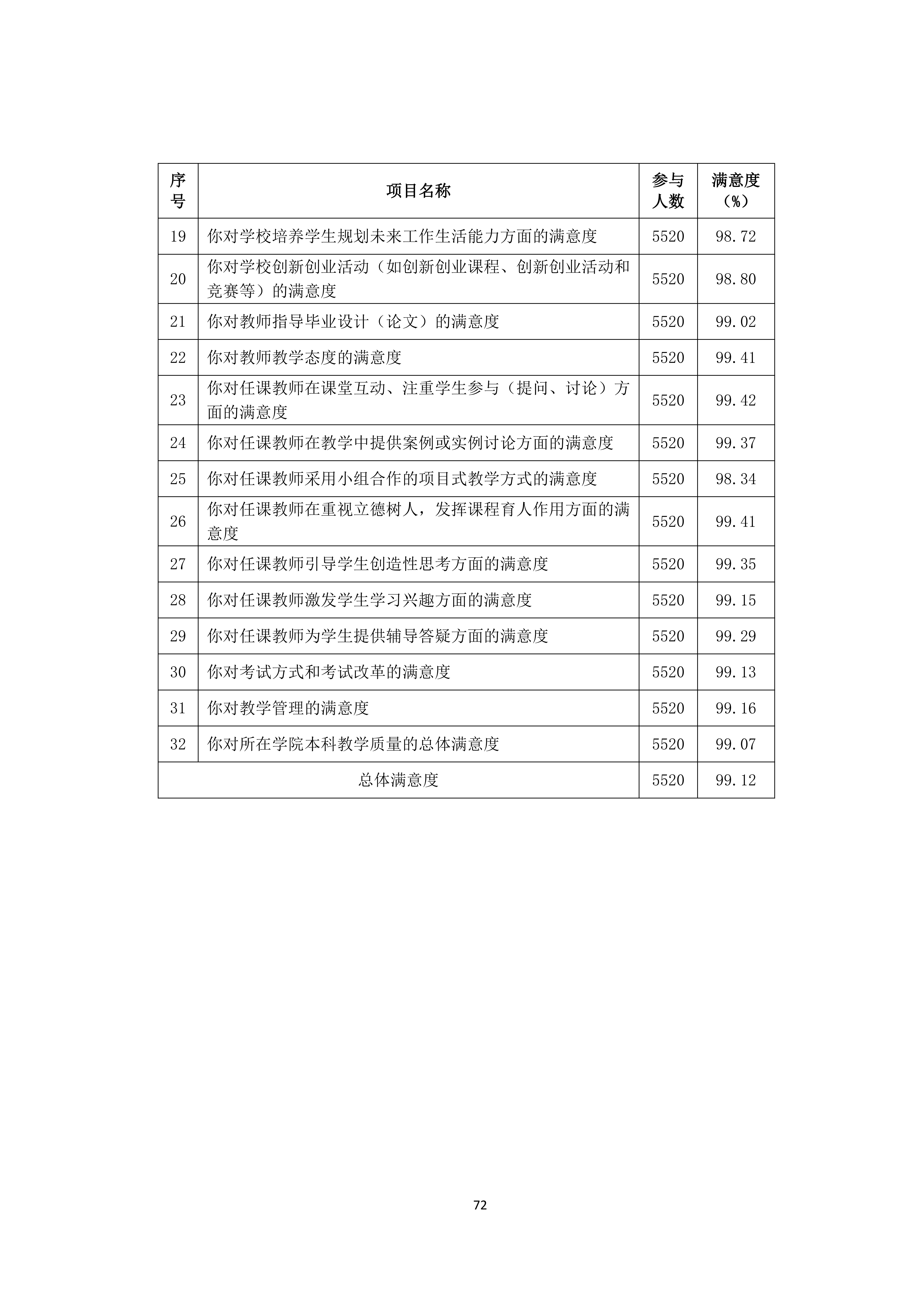 | 序号 | 项目名称 | 参与人数 | 满意度（%） |
|---|---|---|---|
| 19 | 你对学校培养学生规划未来工作生活能力方面的满意度 | 5520 | 98.72 |
| 20 | 你对学校创新创业活动（如创新创业课程、创新创业活动和竞赛等）的满意度 | 5520 | 98.80 |
| 21 | 你对教师指导毕业设计（论文）的满意度 | 5520 | 99.02 |
| 22 | 你对教师教学态度的满意度 | 5520 | 99.41 |
| 23 | 你对任课教师在课堂互动、注重学生参与（提问、讨论）方面的满意度 | 5520 | 99.42 |
| 24 | 你对任课教师在教学中提供案例或实例讨论方面的满意度 | 5520 | 99.37 |
| 25 | 你对任课教师采用小组合作的项目式教学方式的满意度 | 5520 | 98.34 |
| 26 | 你对任课教师在重视立德树人，发挥课程育人作用方面的满意度 | 5520 | 99.41 |
| 27 | 你对任课教师引导学生创造性思考方面的满意度 | 5520 | 99.35 |
| 28 | 你对任课教师激发学生学习兴趣方面的满意度 | 5520 | 99.15 |
| 29 | 你对任课教师为学生提供辅导答疑方面的满意度 | 5520 | 99.29 |
| 30 | 你对考试方式和考试改革的满意度 | 5520 | 99.13 |
| 31 | 你对教学管理的满意度 | 5520 | 99.16 |
| 32 | 你对所在学院本科教学质量的总体满意度 | 5520 | 99.07 |
| 总体满意度 |  | 5520 | 99.12 |

72